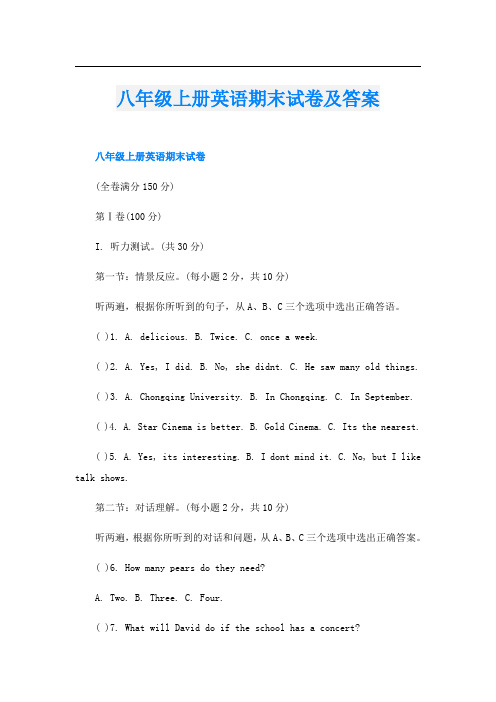 八年级上册英语期末试卷及答案

八年级上册英语期末试卷

(全卷满分 150 分)

第Ⅰ卷(100 分)

I. 听力测试。(共 30 分)

第一节：情景反应。(每小题 2 分，共 10 分)

听两遍，根据你所听到的句子，从 A、B、C 三个选项中选出正确答语。

( )1. A. delicious. B. Twice. C. once a week.

( )2. A. Yes, I did. B. No, she didnt. C. He saw many old things.

( )3. A. Chongqing University. B. In Chongqing. C. In September.

( )4. A. Star Cinema is better. B. Gold Cinema. C. Its the nearest.

( )5. A. Yes, its interesting. B. I dont mind it. C. No, but I like talk shows.

第二节：对话理解。(每小题 2 分，共 10 分)

听两遍，根据你所听到的对话和问题，从 A、B、C 三个选项中选出正确答案。

( )6. How many pears do they need?

A. Two. B. Three. C. Four.

( )7. What will David do if the school has a concert?